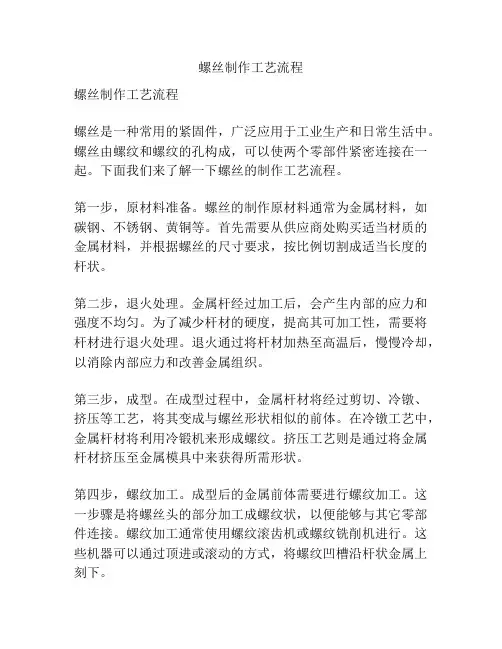 螺丝制作工艺流程

螺丝制作工艺流程

螺丝是一种常用的紧固件，广泛应用于工业生产和日常生活中。螺丝由螺纹和螺纹的孔构成，可以使两个零部件紧密连接在一起。下面我们来了解一下螺丝的制作工艺流程。

第一步，原材料准备。螺丝的制作原材料通常为金属材料，如碳钢、不锈钢、黄铜等。首先需要从供应商处购买适当材质的金属材料，并根据螺丝的尺寸要求，按比例切割成适当长度的杆状。

第二步，退火处理。金属杆经过加工后，会产生内部的应力和强度不均匀。为了减少杆材的硬度，提高其可加工性，需要将杆材进行退火处理。退火通过将杆材加热至高温后，慢慢冷却，以消除内部应力和改善金属组织。

第三步，成型。在成型过程中，金属杆材将经过剪切、冷镦、挤压等工艺，将其变成与螺丝形状相似的前体。在冷镦工艺中，金属杆材将利用冷锻机来形成螺纹。挤压工艺则是通过将金属杆材挤压至金属模具中来获得所需形状。

第四步，螺纹加工。成型后的金属前体需要进行螺纹加工。这一步骤是将螺丝头的部分加工成螺纹状，以便能够与其它零部件连接。螺纹加工通常使用螺纹滚齿机或螺纹铣削机进行。这些机器可以通过顶进或滚动的方式，将螺纹凹槽沿杆状金属上刻下。